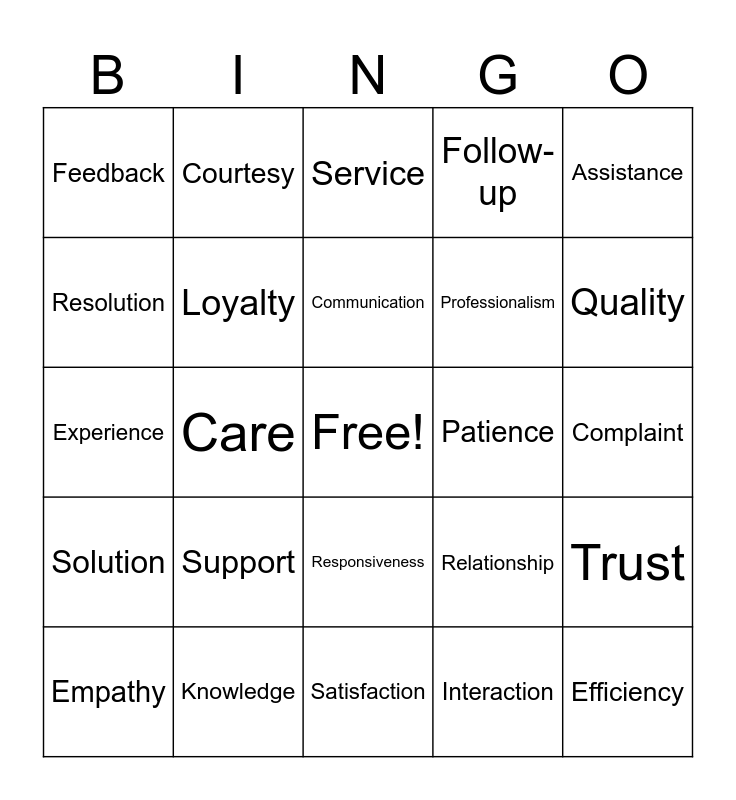 | B | I | N | G | O |
|---|---|---|---|---|
| Feedback | Courtesy | Service | Follow-up | Assistance |
| Resolution | Loyalty | Communication | Professionalism | Quality |
| Experience | Care | Free! | Patience | Complaint |
| Solution | Support | Responsiveness | Relationship | Trust |
| Empathy | Knowledge | Satisfaction | Interaction | Efficiency |